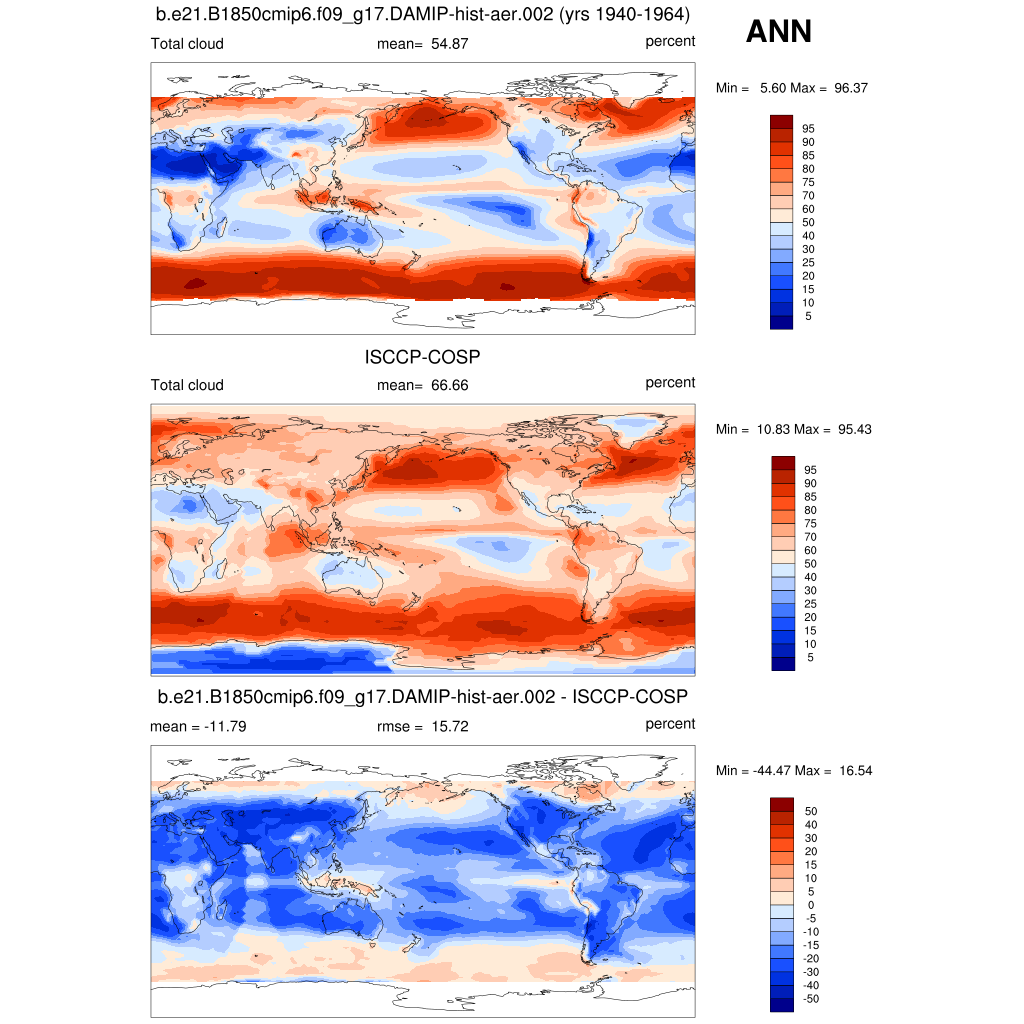 b.e21.B1850cmip6.f09_g17.DAMIP-hist-aer.002 (yrs 1940-1964)

ANN

Total cloud mean= 54.87 percent

Min = 5.60 Max = 96.37

95
90
85
80
75
70
60
50
40
30
25
20
15
10
5

ISCCP-COSP

Total cloud mean= 66.66 percent

Min = 10.83 Max = 95.43

95
90
85
80
75
70
60
50
40
30
25
20
15
10
5

b.e21.B1850cmip6.f09_g17.DAMIP-hist-aer.002 - ISCCP-COSP

mean = -11.79 rmse = 15.72 percent

Min = -44.47 Max = 16.54

50
40
30
20
15
10
5
0
-5
-10
-15
-20
-30
-40
-50